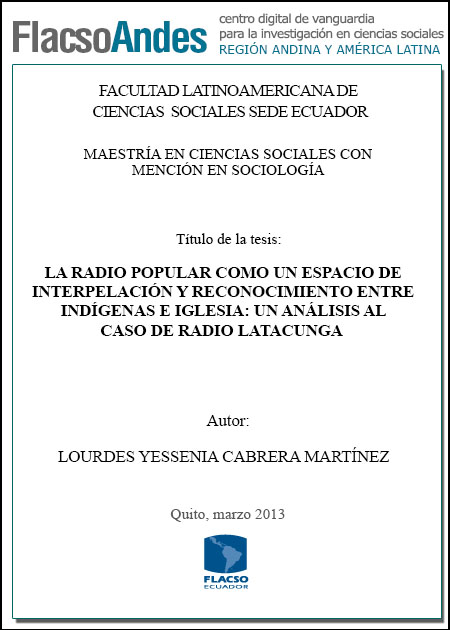 FlacsoAndes centro digital de vanguardia para la investigación en ciencias sociales REGIÓN ANDINA Y AMÉRICA LATINA

FACULTAD LATINOAMERICANA DE CIENCIAS SOCIALES SEDE ECUADOR

MAESTRÍA EN CIENCIAS SOCIALES CON MENCIÓN EN SOCIOLOGÍA

Título de la tesis:

LA RADIO POPULAR COMO UN ESPACIO DE INTERPELACIÓN Y RECONOCIMIENTO ENTRE INDÍGENAS E IGLESIA: UN ANÁLISIS AL CASO DE RADIO LATACUNGA

Autor:

LOURDES YESSENIA CABRERA MARTÍNEZ

Quito, marzo 2013

FLACSO ECUADOR